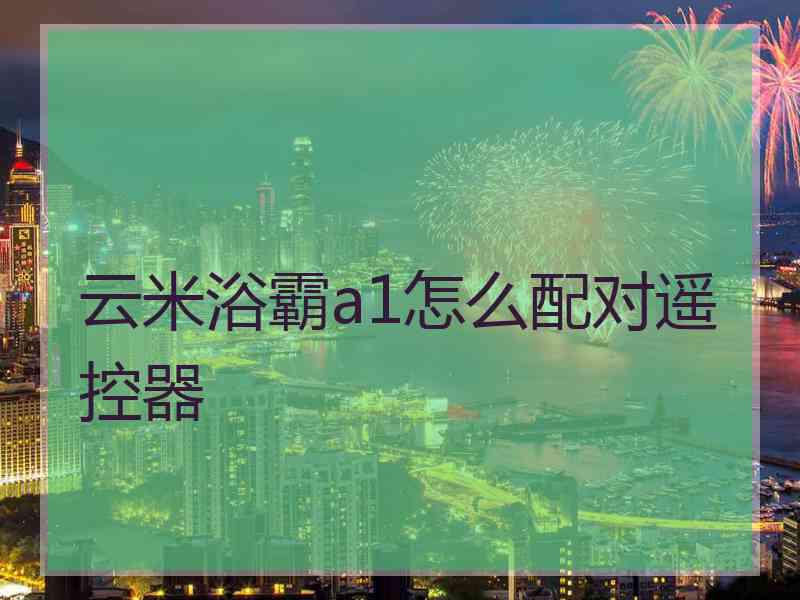 云米浴霸a1怎么配对遥控器